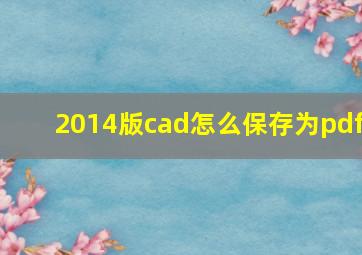 2014版cad怎么保存为pdf